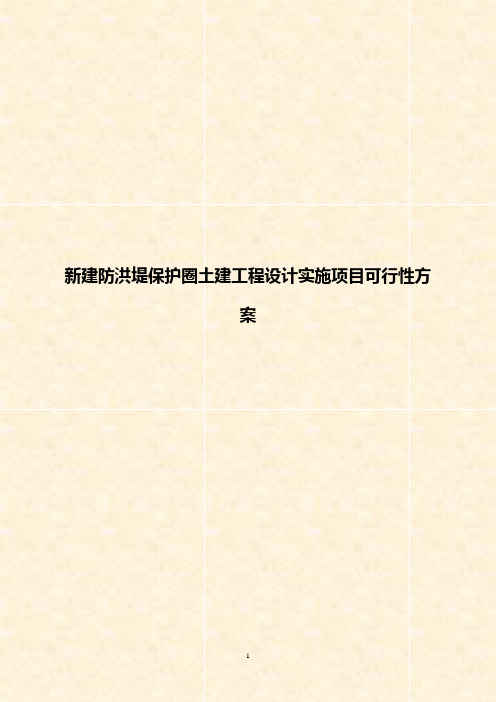 新建防洪堤保护圈土建工程设计实施项目可行性方案

1